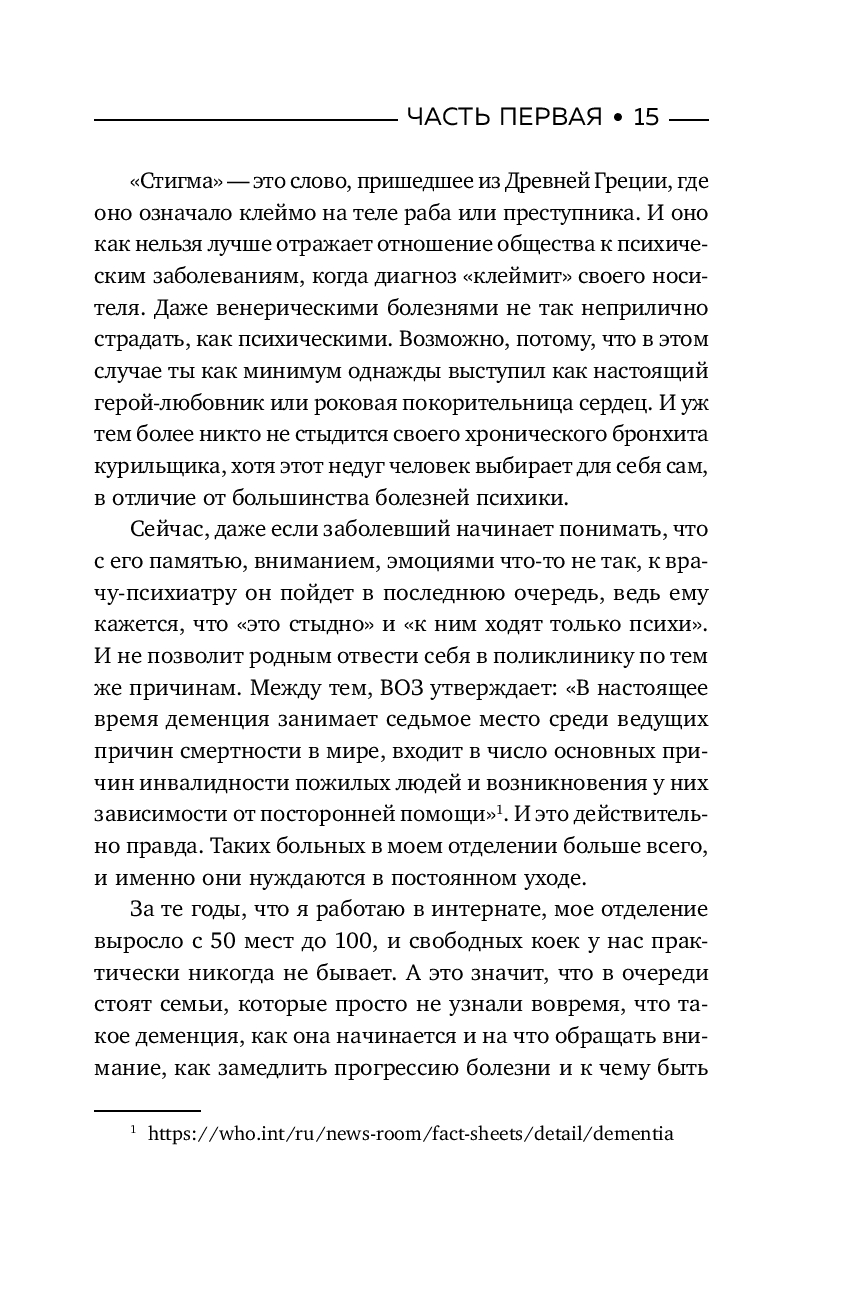 ЧАСТЬ ПЕРВАЯ • 15

«Стигма» — это слово, пришедшее из Древней Греции, где оно означало клеймо на теле раба или преступника. И оно как нельзя лучше отражает отношение общества к психическим заболеваниям, когда диагноз «клеймит» своего носителя. Даже венерическими болезнями не так неприлично страдать, как психическими. Возможно, потому, что в этом случае ты как минимум однажды выступил как настоящий герой-любовник или роковая покорительница сердец. И уж тем более никто не стыдится своего хронического бронхита курильщика, хотя этот недуг человек выбирает для себя сам, в отличие от большинства болезней психики.

Сейчас, даже если заболевший начинает понимать, что с его памятью, вниманием, эмоциями что-то не так, к врачу-психиатру он пойдет в последнюю очередь, ведь ему кажется, что «это стыдно» и «к ним ходят только психи». И не позволит родным отвести себя в поликлинику по тем же причинам. Между тем, ВОЗ утверждает: «В настоящее время деменция занимает седьмое место среди ведущих причин смертности в мире, входит в число основных причин инвалидности пожилых людей и возникновения у них зависимости от посторонней помощи»$^1$. И это действительно правда. Таких больных в моем отделении больше всего, и именно они нуждаются в постоянном уходе.

За те годы, что я работаю в интернате, мое отделение выросло с 50 мест до 100, и свободных коек у нас практически никогда не бывает. А это значит, что в очереди стоят семьи, которые просто не узнали вовремя, что такое деменция, как она начинается и на что обращать внимание, как замедлить прогрессию болезни и к чему быть

$^1$ https://who.int/ru/news-room/fact-sheets/detail/dementia